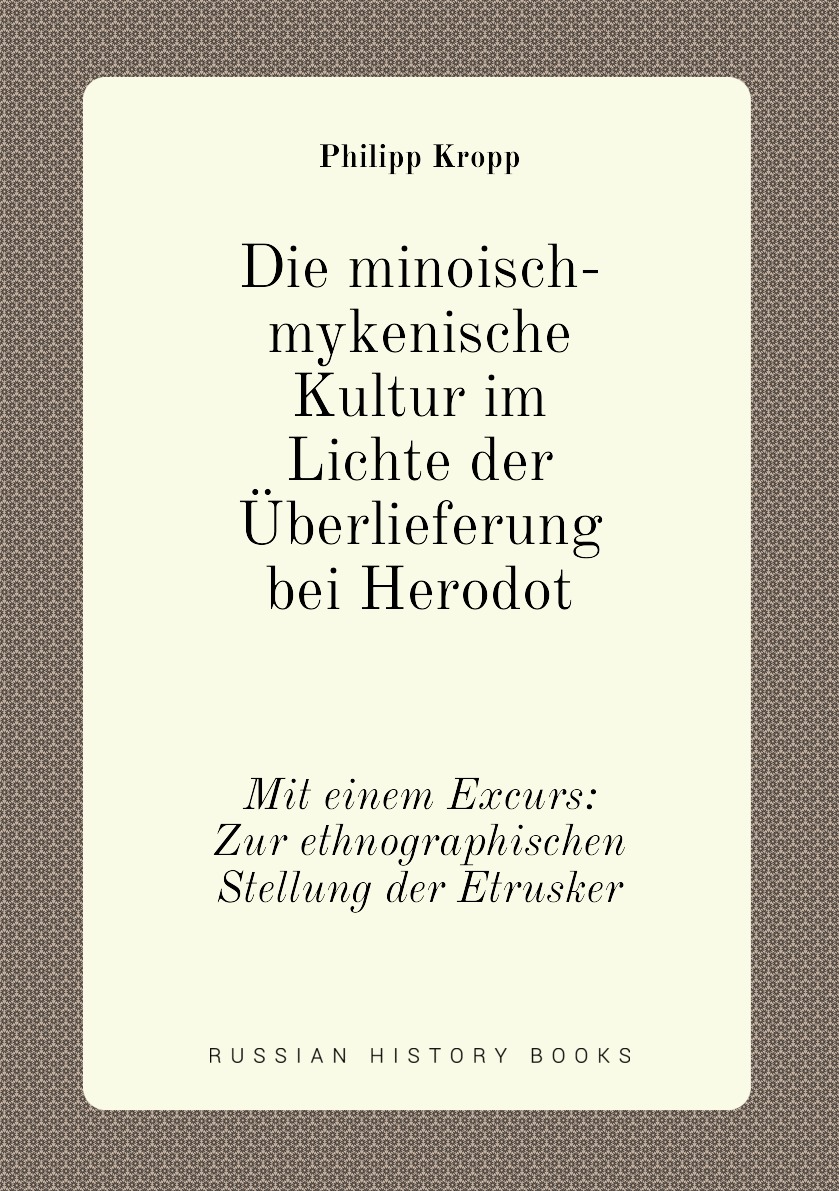 Philipp Kropp

Die minoisch-mykenische Kultur im Lichte der Überlieferung bei Herodot

Mit einem Excurs: Zur ethnographischen Stellung der Etrusker

RUSSIAN HISTORY BOOKS